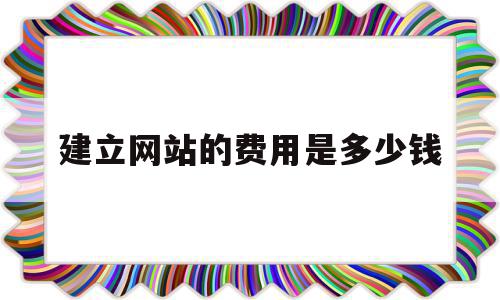 建立网站的费用是多少钱